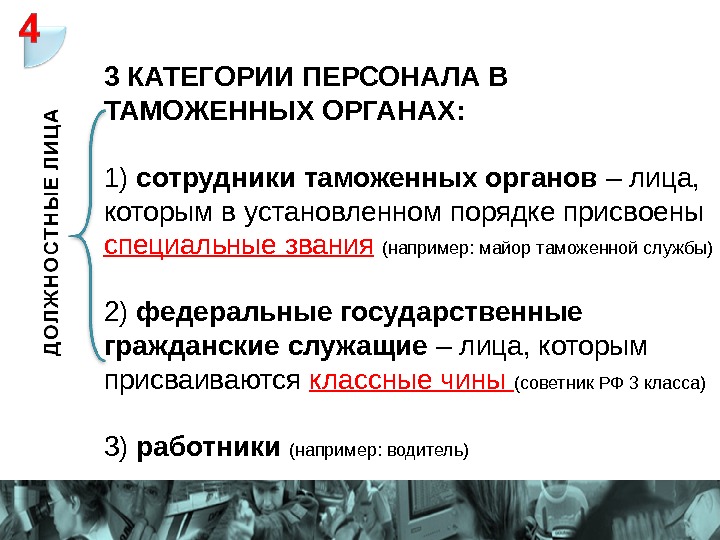 4

ДОЛЖНОСТНЫЕ ЛИЦА

3 КАТЕГОРИИ ПЕРСОНАЛА В ТАМОЖЕННЫХ ОРГАНАХ:

1) сотрудники таможенных органов – лица, которым в установленном порядке присвоены специальные звания (например: майор таможенной службы)

2) федеральные государственные гражданские служащие – лица, которым присваиваются классные чины (советник РФ 3 класса)

3) работники (например: водитель)